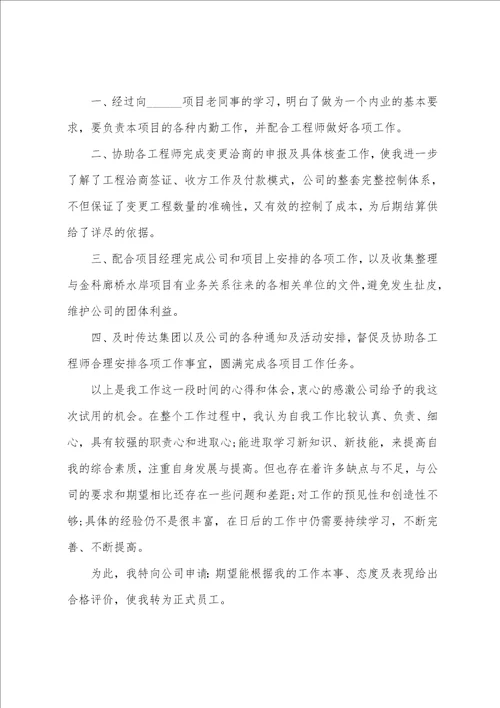 一、经过向______项目老同事的学习，明白了做为一个内业的基本要求，要负责本项目的各种内勤工作，并配合工程师做好各项工作。

二、协助各工程师完成变更洽商的申报及具体核查工作，使我进一步了解了工程洽商签证、收方工作及付款模式，公司的整套完整控制体系，不但保证了变更工程数量的准确性，又有效的控制了成本，为后期结算供给了详尽的依据。

三、配合项目经理完成公司和项目上安排的各项工作，以及收集整理与金科廊桥水岸项目有业务关系往来的各相关单位的文件，避免发生扯皮，维护公司的团体利益。

四、及时传达集团以及公司的各种通知及活动安排，督促及协助各工程师合理安排各项工作事宜，圆满完成各项目工作任务。

以上是我工作这一段时间的心得和体会，衷心的感激公司给予的我这次试用的机会。在整个工作过程中，我认为自我工作比较认真、负责、细心，具有较强的职责心和进取心;能进取学习新知识、新技能，来提高自我的综合素质，注重自身发展与提高。但也存在着许多缺点与不足，与公司的要求和期望相比还存在一些问题和差距;对工作的预见性和创造性不够;具体的经验仍不是很丰富，在日后的工作中仍需要持续学习，不断完善、不断提高。

为此，我特向公司申请：期望能根据我的工作本事、态度及表现给出合格评价，使我转为正式员工。